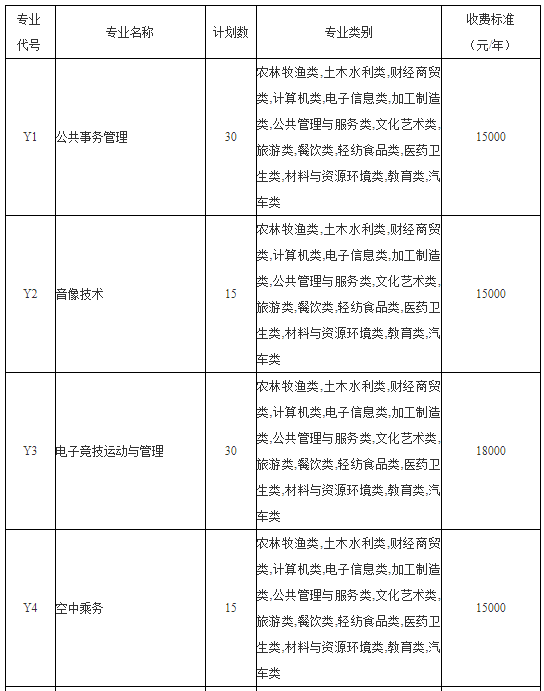 | 专业代号 | 专业名称 | 计划数 | 专业类别 | 收费标准（元/年） |
|---|---|---|---|---|
| Y1 | 公共事务管理 | 30 | 农林牧渔类,土木水利类,财经商贸类,计算机类,电子信息类,加工制造类,公共管理与服务类,文化艺术类,旅游类,餐饮类,轻纺食品类,医药卫生类,材料与资源环境类,教育类,汽车类 | 15000 |
| Y2 | 音像技术 | 15 | 农林牧渔类,土木水利类,财经商贸类,计算机类,电子信息类,加工制造类,公共管理与服务类,文化艺术类,旅游类,餐饮类,轻纺食品类,医药卫生类,材料与资源环境类,教育类,汽车类 | 15000 |
| Y3 | 电子竞技运动与管理 | 30 | 农林牧渔类,土木水利类,财经商贸类,计算机类,电子信息类,加工制造类,公共管理与服务类,文化艺术类,旅游类,餐饮类,轻纺食品类,医药卫生类,材料与资源环境类,教育类,汽车类 | 18000 |
| Y4 | 空中乘务 | 15 | 农林牧渔类,土木水利类,财经商贸类,计算机类,电子信息类,加工制造类,公共管理与服务类,文化艺术类,旅游类,餐饮类,轻纺食品类,医药卫生类,材料与资源环境类,教育类,汽车类 | 15000 |